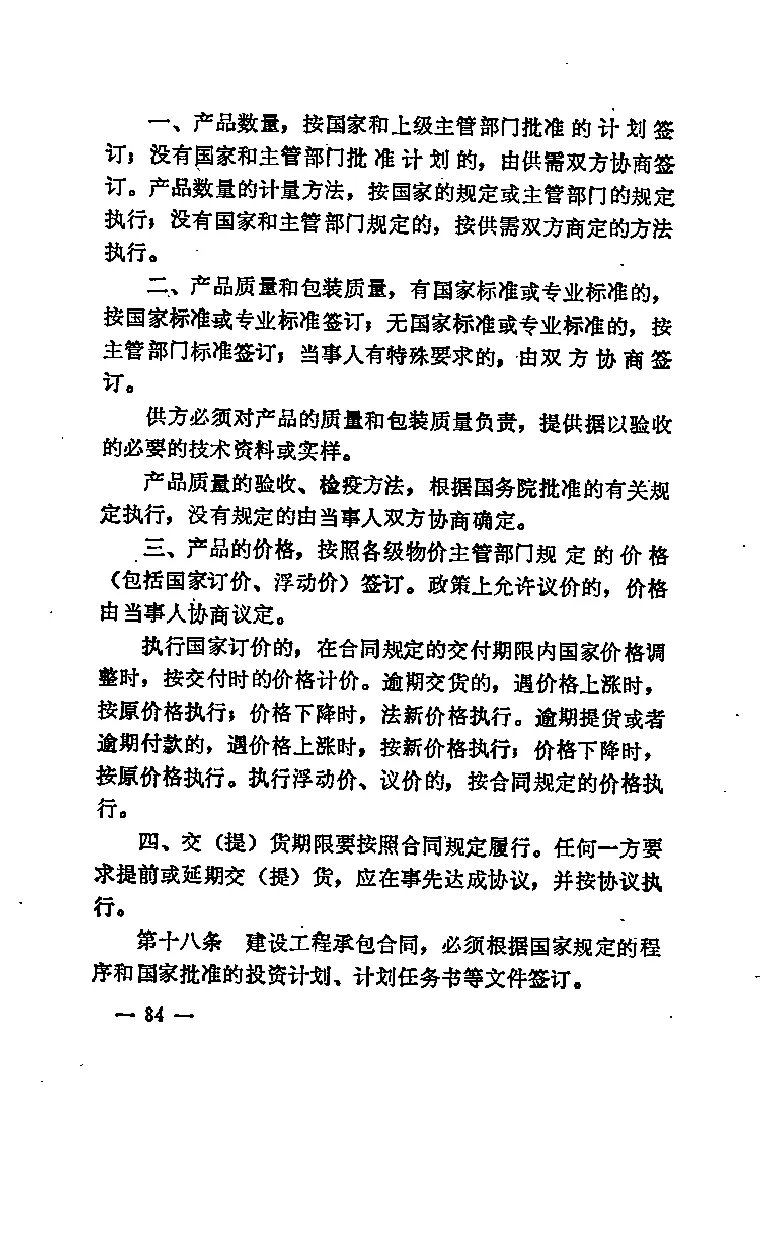 一、产品数量，按国家和上级主管部门批准的计划签订；没有国家和主管部门批准计划的，由供需双方协商签订。产品数量的计量方法，按国家的规定或主管部门的规定执行；没有国家和主管部门规定的，按供需双方商定的方法执行。

二、产品质量和包装质量，有国家标准或专业标准的，按国家标准或专业标准签订；无国家标准或专业标准的，按主管部门标准签订；当事人有特殊要求的，由双方协商签订。

供方必须对产品的质量和包装质量负责，提供据以验收的必要的技术资料或实样。

产品质量的验收、检疫方法，根据国务院批准的有关规定执行，没有规定的由当事人双方协商确定。

三、产品的价格，按照各级物价主管部门规定的价格（包括国家订价、浮动价）签订。政策上允许议价的，价格由当事人协商议定。

执行国家订价的，在合同规定的交付期限内国家价格调整时，按交付时的价格计价。逾期交货的，遇价格上涨时，按原价格执行；价格下降时，法新价格执行。逾期提货或者逾期付款的，遇价格上涨时，按新价格执行；价格下降时，按原价格执行。执行浮动价、议价的，按合同规定的价格执行。

四、交（提）货期限要按照合同规定履行。任何一方要求提前或延期交（提）货，应在事先达成协议，并按协议执行。

第十八条　建设工程承包合同，必须根据国家规定的程序和国家批准的投资计划、计划任务书等文件签订。

— 84 —